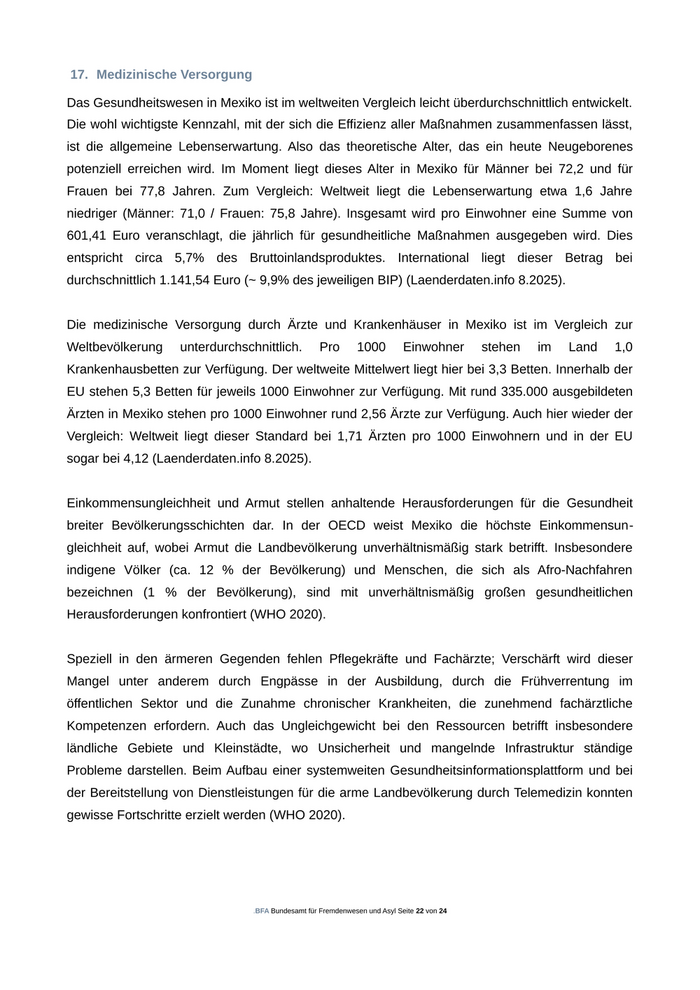 17. Medizinische Versorgung

Das Gesundheitswesen in Mexiko ist im weltweiten Vergleich leicht überdurchschnittlich entwickelt. Die wohl wichtigste Kennzahl, mit der sich die Effizienz aller Maßnahmen zusammenfassen lässt, ist die allgemeine Lebenserwartung. Also das theoretische Alter, das ein heute Neugeborenes potenziell erreichen wird. Im Moment liegt dieses Alter in Mexiko für Männer bei 72,2 und für Frauen bei 77,8 Jahren. Zum Vergleich: Weltweit liegt die Lebenserwartung etwa 1,6 Jahre niedriger (Männer: 71,0 / Frauen: 75,8 Jahre). Insgesamt wird pro Einwohner eine Summe von 601,41 Euro veranschlagt, die jährlich für gesundheitliche Maßnahmen ausgegeben wird. Dies entspricht circa 5,7% des Bruttoinlandsproduktes. International liegt dieser Betrag bei durchschnittlich 1.141,54 Euro (~ 9,9% des jeweiligen BIP) (Laenderdaten.info 8.2025).

Die medizinische Versorgung durch Ärzte und Krankenhäuser in Mexiko ist im Vergleich zur Weltbevölkerung unterdurchschnittlich. Pro 1000 Einwohner stehen im Land 1,0 Krankenhausbetten zur Verfügung. Der weltweite Mittelwert liegt hier bei 3,3 Betten. Innerhalb der EU stehen 5,3 Betten für jeweils 1000 Einwohner zur Verfügung. Mit rund 335.000 ausgebildeten Ärzten in Mexiko stehen pro 1000 Einwohner rund 2,56 Ärzte zur Verfügung. Auch hier wieder der Vergleich: Weltweit liegt dieser Standard bei 1,71 Ärzten pro 1000 Einwohnern und in der EU sogar bei 4,12 (Laenderdaten.info 8.2025).

Einkommensungleichheit und Armut stellen anhaltende Herausforderungen für die Gesundheit breiter Bevölkerungsschichten dar. In der OECD weist Mexiko die höchste Einkommensungleichheit auf, wobei Armut die Landbevölkerung unverhältnismäßig stark betrifft. Insbesondere indigene Völker (ca. 12 % der Bevölkerung) und Menschen, die sich als Afro-Nachfahren bezeichnen (1 % der Bevölkerung), sind mit unverhältnismäßig großen gesundheitlichen Herausforderungen konfrontiert (WHO 2020).

Speziell in den ärmeren Gegenden fehlen Pflegekräfte und Fachärzte; Verschärft wird dieser Mangel unter anderem durch Engpässe in der Ausbildung, durch die Frühverrentung im öffentlichen Sektor und die Zunahme chronischer Krankheiten, die zunehmend fachärztliche Kompetenzen erfordern. Auch das Ungleichgewicht bei den Ressourcen betrifft insbesondere ländliche Gebiete und Kleinstädte, wo Unsicherheit und mangelnde Infrastruktur ständige Probleme darstellen. Beim Aufbau einer systemweiten Gesundheitsinformationsplattform und bei der Bereitstellung von Dienstleistungen für die arme Landbevölkerung durch Telemedizin konnten gewisse Fortschritte erzielt werden (WHO 2020).

.BFA Bundesamt für Fremdenwesen und Asyl Seite 22 von 24